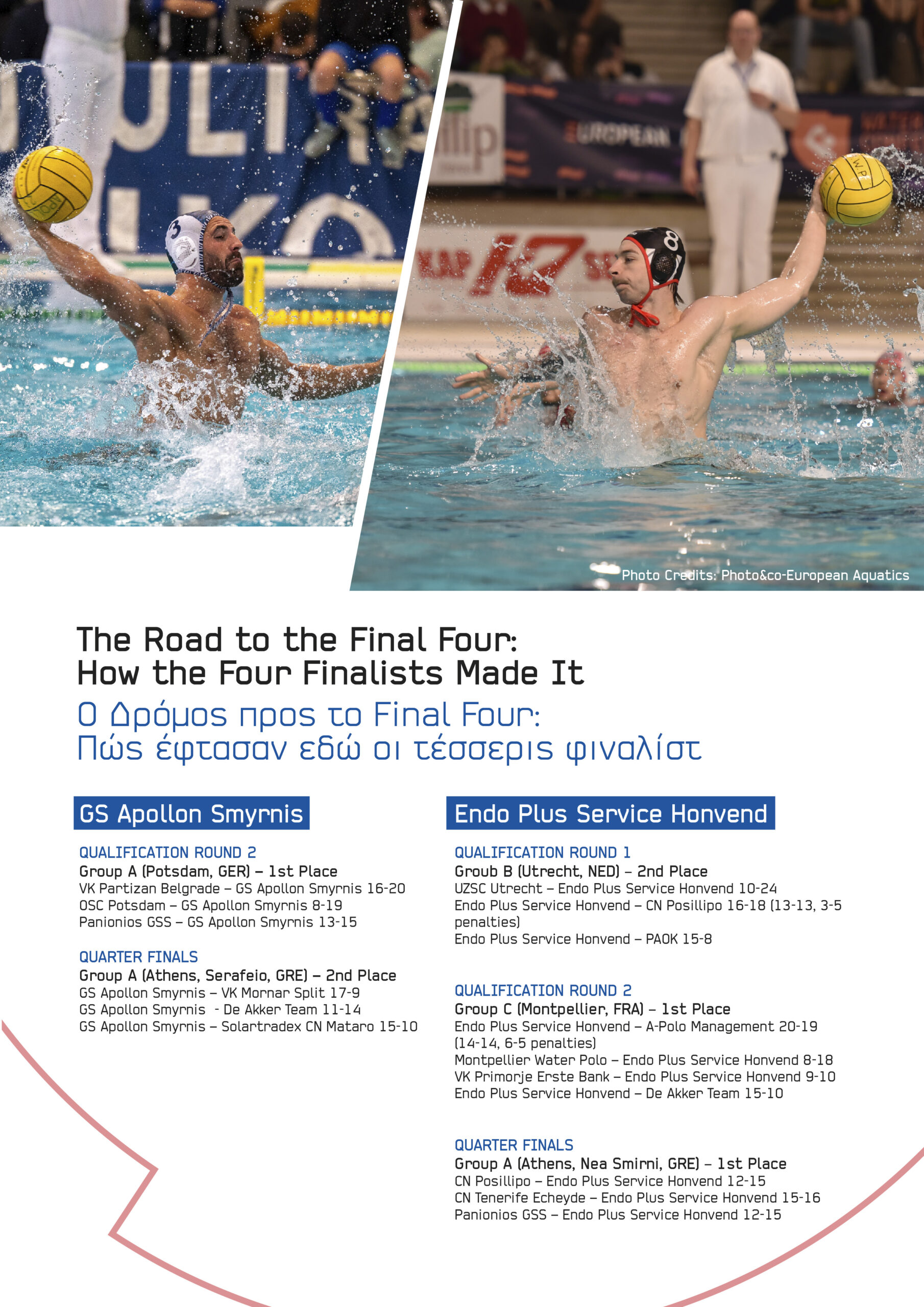 Photo Credits: Photo&co-European Aquatics

The Road to the Final Four:
How the Four Finalists Made It

Ο Δρόμος προς το Final Four:
Πώς έφτασαν εδώ οι τέσσερις φιναλίστ

GS Apollon Smyrnis

QUALIFICATION ROUND 2
Group A (Potsdam, GER) – 1st Place
VK Partizan Belgrade – GS Apollon Smyrnis 16-20
OSC Potsdam – GS Apollon Smyrnis 8-19
Panionios GSS – GS Apollon Smyrnis 13-15

QUARTER FINALS
Group A (Athens, Serafeio, GRE) – 2nd Place
GS Apollon Smyrnis – VK Mornar Split 17-9
GS Apollon Smyrnis - De Akker Team 11-14
GS Apollon Smyrnis – Solartradex CN Mataro 15-10

Endo Plus Service Honvend

QUALIFICATION ROUND 1
Groub B (Utrecht, NED) – 2nd Place
UZSC Utrecht – Endo Plus Service Honvend 10-24
Endo Plus Service Honvend – CN Posillipo 16-18 (13-13, 3-5 penalties)
Endo Plus Service Honvend – PAOK 15-8

QUALIFICATION ROUND 2
Group C (Montpellier, FRA) – 1st Place
Endo Plus Service Honvend – A-Polo Management 20-19 (14-14, 6-5 penalties)
Montpellier Water Polo – Endo Plus Service Honvend 8-18
VK Primorje Erste Bank – Endo Plus Service Honvend 9-10
Endo Plus Service Honvend – De Akker Team 15-10

QUARTER FINALS
Group A (Athens, Nea Smirni, GRE) – 1st Place
CN Posillipo – Endo Plus Service Honvend 12-15
CN Tenerife Echeyde – Endo Plus Service Honvend 15-16
Panionios GSS – Endo Plus Service Honvend 12-15